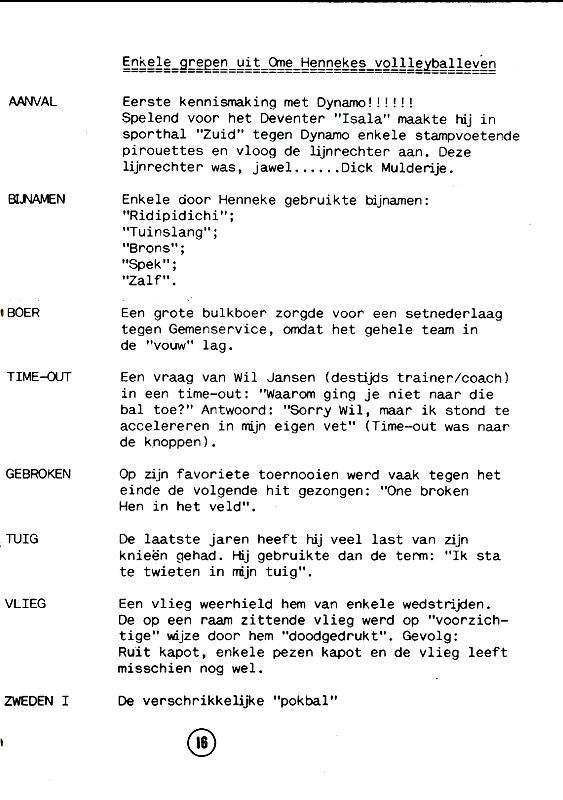 Enkele grepen uit Ome Hennekes vollleyballeven

AANVAL	Eerste kennismaking met Dynamo!!!!!! Spelend voor het Deventer "Isala" maakte hij in sporthal "Zuid" tegen Dynamo enkele stampvoetende pirouettes en vloog de lijnrechter aan. Deze lijnrechter was, jawel......Dick Mulderije.

BIJNAMEN	Enkele door Henneke gebruikte bijnamen:
"Ridipidichi";
"Tuinslang";
"Brons";
"Spek";
"Zalf".

BOER	Een grote bulkboer zorgde voor een setnederlaag tegen Gemenservice, omdat het gehele team in de "vouw" lag.

TIME-OUT	Een vraag van Wil Jansen (destijds trainer/coach) in een time-out: "Waarom ging je niet naar die bal toe?" Antwoord: "Sorry Wil, maar ik stond te accelereren in mijn eigen vet" (Time-out was naar de knoppen).

GEBROKEN	Op zijn favoriete toernooien werd vaak tegen het einde de volgende hit gezongen: "One broken Hen in het veld".

TUIG	De laatste jaren heeft hij veel last van zijn knieën gehad. Hij gebruikte dan de term: "Ik sta te twieten in mijn tuig".

VLIEG	Een vlieg weerhield hem van enkele wedstrijden. De op een raam zittende vlieg werd op "voorzichtige" wijze door hem "doodgedrukt". Gevolg: Ruit kapot, enkele pezen kapot en de vlieg leeft misschien nog wel.

ZWEDEN I	De verschrikkelijke "pokbal"

16